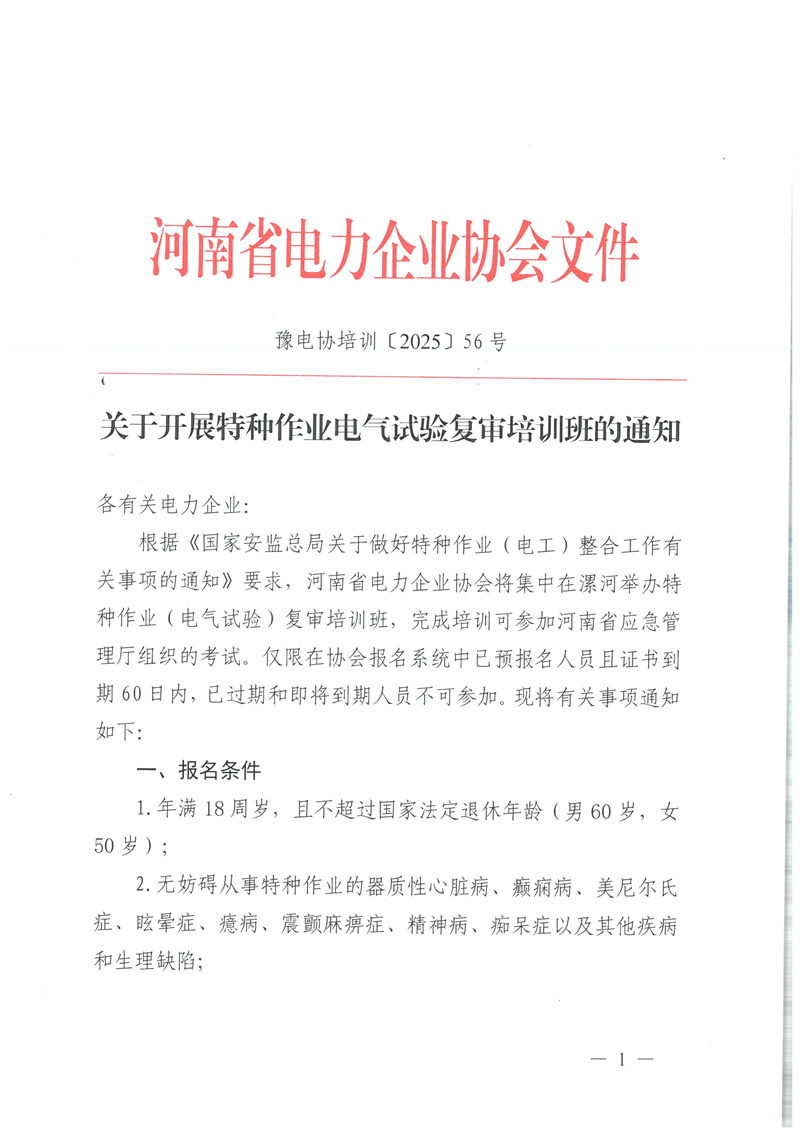 河南省电力企业协会文件

豫电协培训〔2025〕56号

关于开展特种作业电气试验复审培训班的通知

各有关电力企业：

根据《国家安监总局关于做好特种作业（电工）整合工作有关事项的通知》要求，河南省电力企业协会将集中在漯河举办特种作业（电气试验）复审培训班，完成培训可参加河南省应急管理厅组织的考试。仅限在协会报名系统中已预报名人员且证书到期60日内，已过期和即将到期人员不可参加。现将有关事项通知如下：

一、报名条件

1.年满18周岁，且不超过国家法定退休年龄（男60岁，女50岁）；

2.无妨碍从事特种作业的器质性心脏病、癫痫病、美尼尔氏症、眩晕症、癔病、震颤麻痹症、精神病、痴呆症以及其他疾病和生理缺陷；

— 1 —